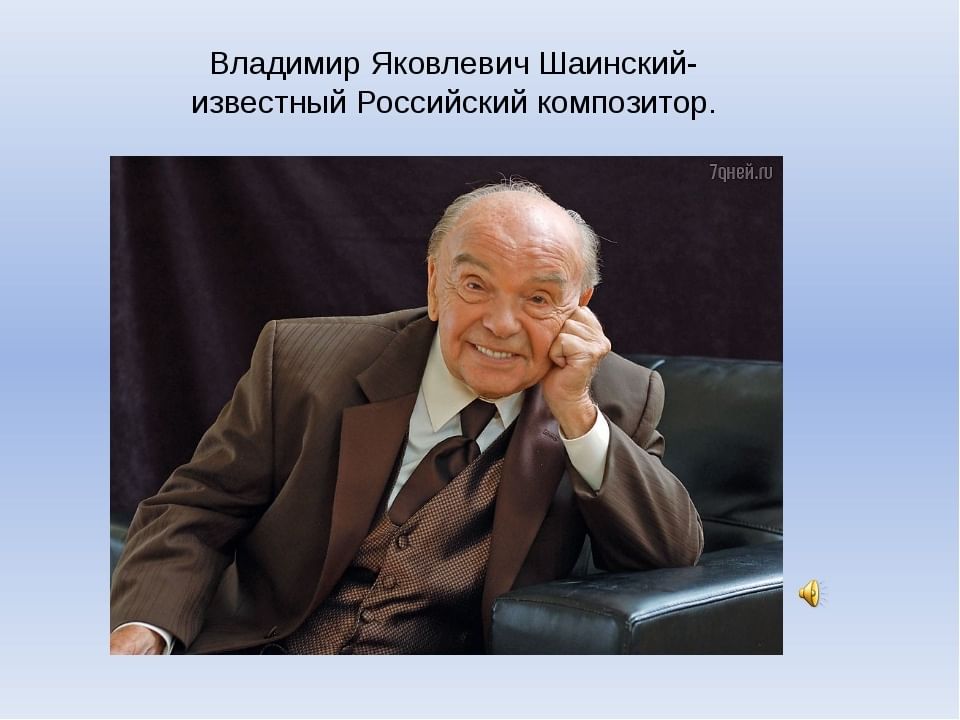 Владимир Яковлевич Шаинский-
известный Российский композитор.

7дней.ru